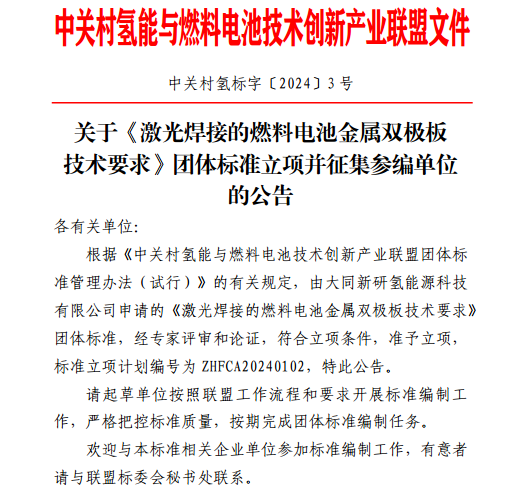 中关村氢能与燃料电池技术创新产业联盟文件

中关村氢标字〔2024〕3号

关于《激光焊接的燃料电池金属双极板技术要求》团体标准立项并征集参编单位的公告

各有关单位:

根据《中关村氢能与燃料电池技术创新产业联盟团体标准管理办法(试行)》的有关规定，由大同新研氢能源科技有限公司申请的《激光焊接的燃料电池金属双极板技术要求》团体标准，经专家评审和论证，符合立项条件，准予立项，标准立项计划编号为 ZHFCA20240102，特此公告。

请起草单位按照联盟工作流程和要求开展标准编制工作，严格把控标准质量，按期完成团体标准编制任务。

欢迎与本标准相关企业单位参加标准编制工作，有意者请与联盟标委会秘书处联系。